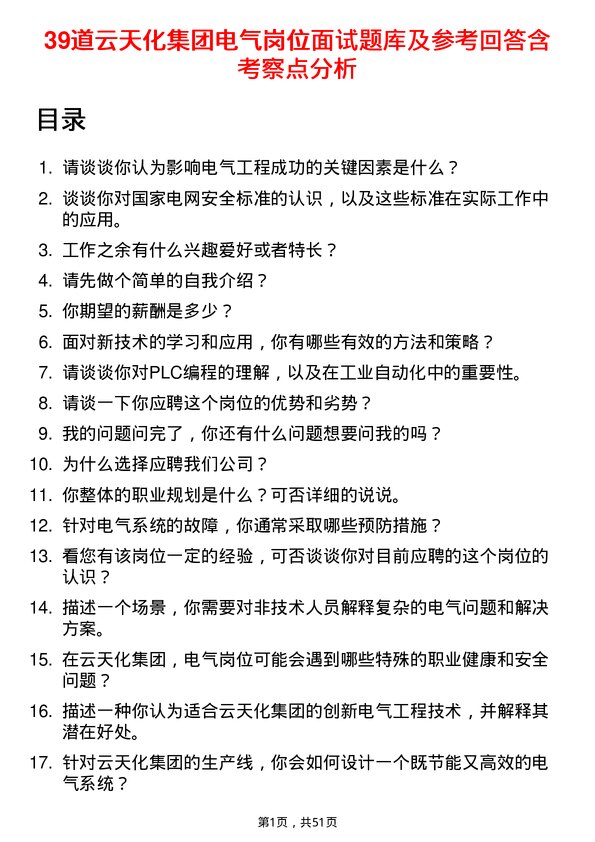 39道云天化集团电气岗位面试题库及参考回答含考察点分析

目录

1. 请谈谈你认为影响电气工程成功的关键因素是什么？
2. 谈谈你对国家电网安全标准的认识，以及这些标准在实际工作中的应用。
3. 工作之余有什么兴趣爱好或者特长？
4. 请先做个简单的自我介绍？
5. 你期望的薪酬是多少？
6. 面对新技术的学习和应用，你有哪些有效的方法和策略？
7. 请谈谈你对PLC编程的理解，以及在工业自动化中的重要性。
8. 请谈一下你应聘这个岗位的优势和劣势？
9. 我的问题问完了，你还有什么问题想要问我的吗？
10. 为什么选择应聘我们公司？
11. 你整体的职业规划是什么？可否详细的说说。
12. 针对电气系统的故障，你通常采取哪些预防措施？
13. 看您有该岗位一定的经验，可否谈谈你对目前应聘的这个岗位的认识？
14. 描述一个场景，你需要对非技术人员解释复杂的电气问题和解决方案。
15. 在云天化集团，电气岗位可能会遇到哪些特殊的职业健康和安全问题？
16. 描述一种你认为适合云天化集团的创新电气工程技术，并解释其潜在好处。
17. 针对云天化集团的生产线，你会如何设计一个既节能又高效的电气系统？

第1页，共51页